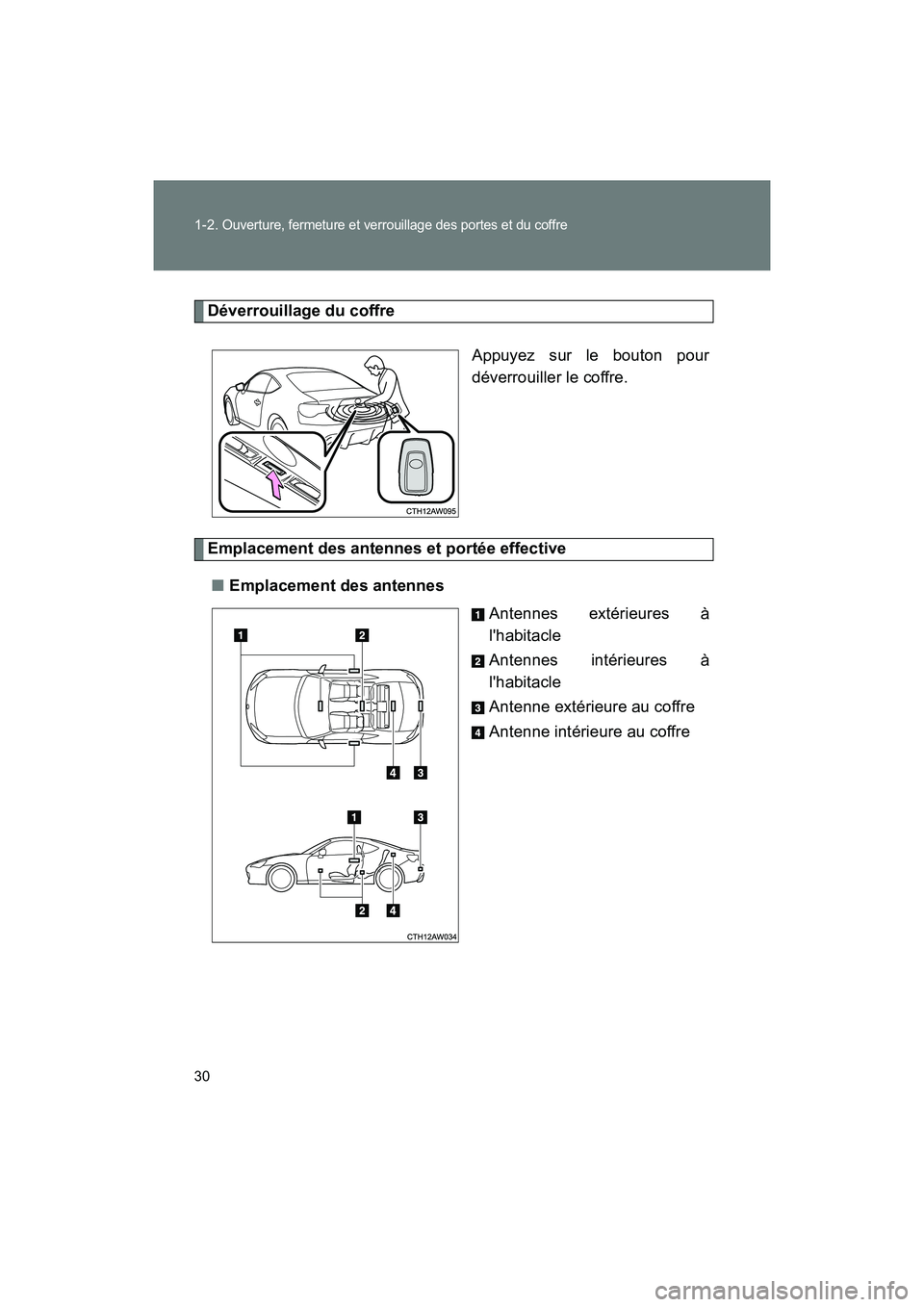 1-2. Ouverture, fermeture et verrouillage des portes et du coffre

Déverrouillage du coffre

Appuyez sur le bouton pour déverrouiller le coffre.

CTH12AW095

Emplacement des antennes et portée effective

■ Emplacement des antennes

1 Antennes extérieures à l'habitacle

2 Antennes intérieures à l'habitacle

3 Antenne extérieure au coffre

4 Antenne intérieure au coffre

1 2

4 3

1 3

2 4

CTH12AW034

30

carmanualsonline.info